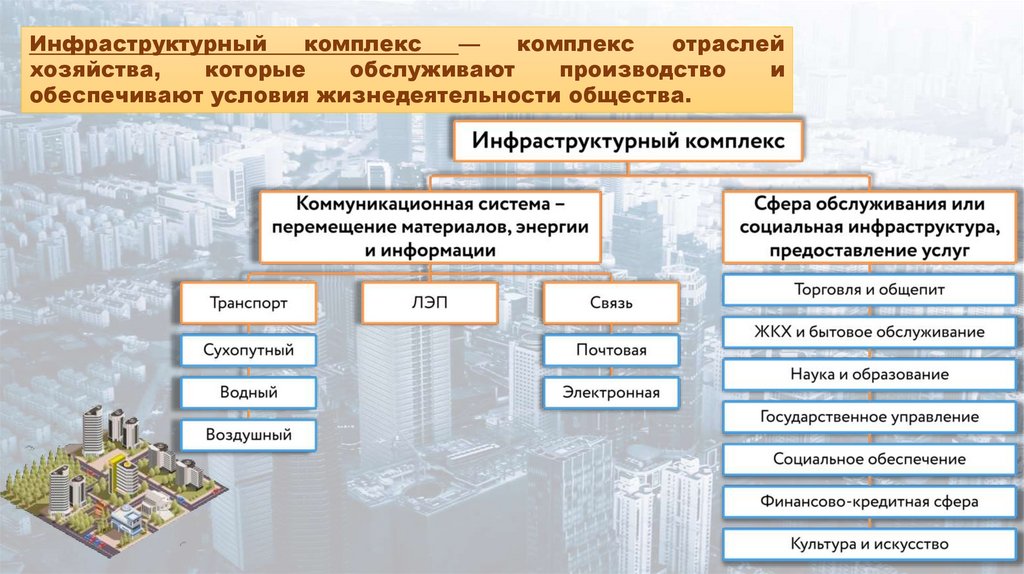 Инфраструктурный комплекс — комплекс отраслей хозяйства, которые обслуживают производство и обеспечивают условия жизнедеятельности общества.

Инфраструктурный комплекс

Коммуникационная система – перемещение материалов, энергии и информации

Транспорт

Сухопутный

Водный

Воздушный

ЛЭП

Связь

Почтовая

Электронная

Сфера обслуживания или социальная инфраструктура, предоставление услуг

Торговля и общепит

ЖКХ и бытовое обслуживание

Наука и образование

Государственное управление

Социальное обеспечение

Финансово-кредитная сфера

Культура и искусство